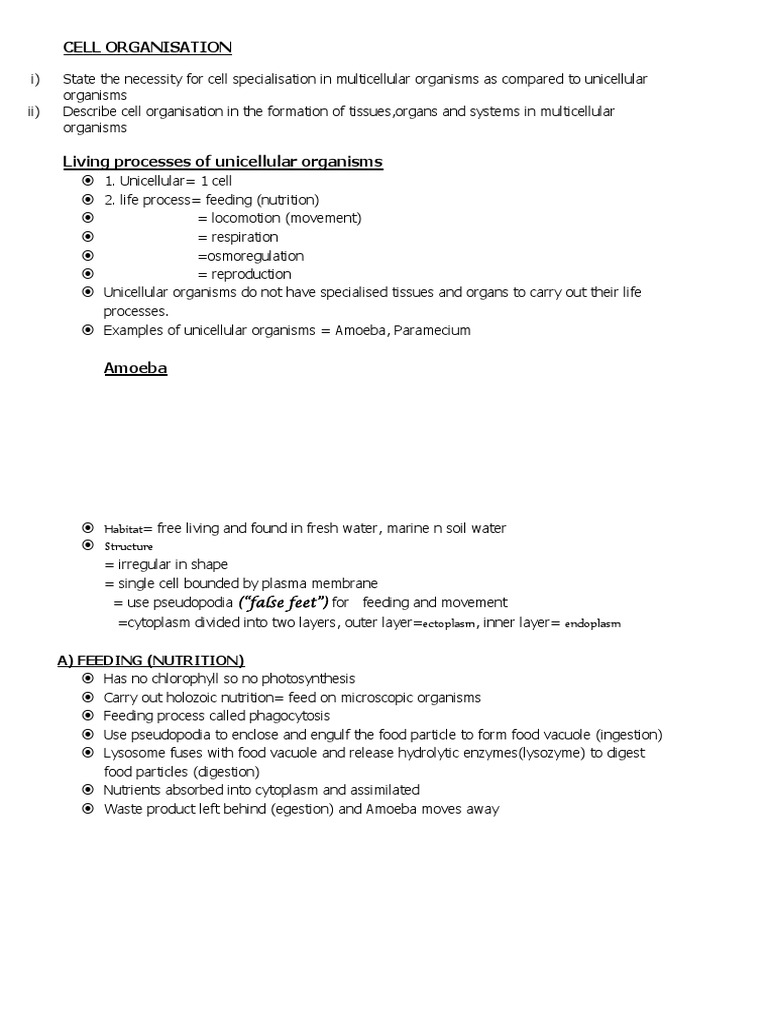 CELL ORGANISATION

i) State the necessity for cell specialisation in multicellular organisms as compared to unicellular organisms

ii) Describe cell organisation in the formation of tissues,organs and systems in multicellular organisms

Living processes of unicellular organisms

• 1. Unicellular= 1 cell
• 2. life process= feeding (nutrition)
• = locomotion (movement)
• = respiration
• =osmoregulation
• = reproduction
• Unicellular organisms do not have specialised tissues and organs to carry out their life processes.
• Examples of unicellular organisms = Amoeba, Paramecium

Amoeba

• Habitat= free living and found in fresh water, marine n soil water
• Structure
= irregular in shape
= single cell bounded by plasma membrane
= use pseudopodia ("false feet") for feeding and movement
=cytoplasm divided into two layers, outer layer=ectoplasm, inner layer= endoplasm

A) FEEDING (NUTRITION)

• Has no chlorophyll so no photosynthesis
• Carry out holozoic nutrition= feed on microscopic organisms
• Feeding process called phagocytosis
• Use pseudopodia to enclose and engulf the food particle to form food vacuole (ingestion)
• Lysosome fuses with food vacuole and release hydrolytic enzymes(lysozyme) to digest food particles (digestion)
• Nutrients absorbed into cytoplasm and assimilated
• Waste product left behind (egestion) and Amoeba moves away